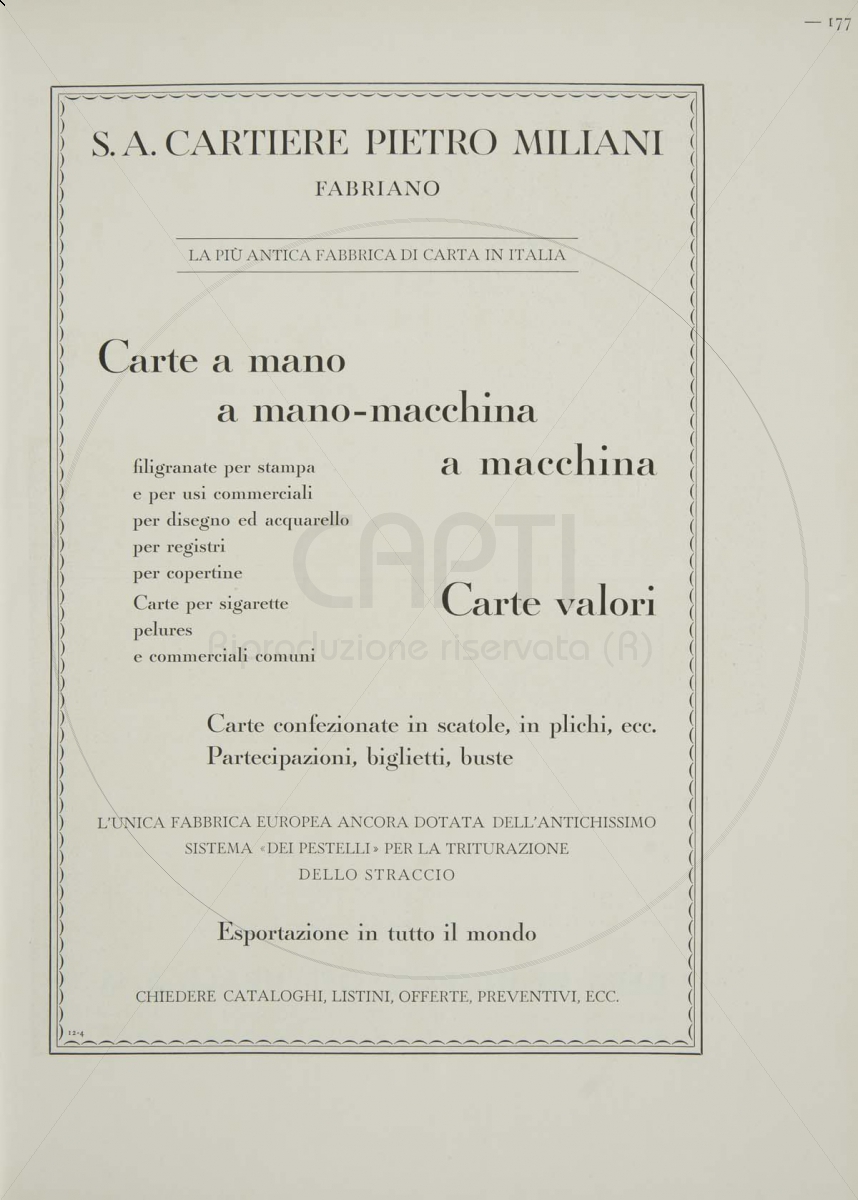 — 177

S. A. CARTIERE PIETRO MILIANI

FABRIANO

LA PIÙ ANTICA FABBRICA DI CARTA IN ITALIA

Carte a mano

a mano-macchina

a macchina

filigranate per stampa
e per usi commerciali
per disegno ed acquarello
per registri
per copertine
Carte per sigarette
pelures
e commerciali comuni

Carte valori

Carte confezionate in scatole, in plichi, ecc.
Partecipazioni, biglietti, buste

L'UNICA FABBRICA EUROPEA ANCORA DOTATA DELL'ANTICHISSIMO SISTEMA «DEI PESTELLI» PER LA TRITURAZIONE DELLO STRACCIO

Esportazione in tutto il mondo

CHIEDERE CATALOGHI, LISTINI, OFFERTE, PREVENTIVI, ECC.

12-4

CAPTI
Riproduzione riservata (R)